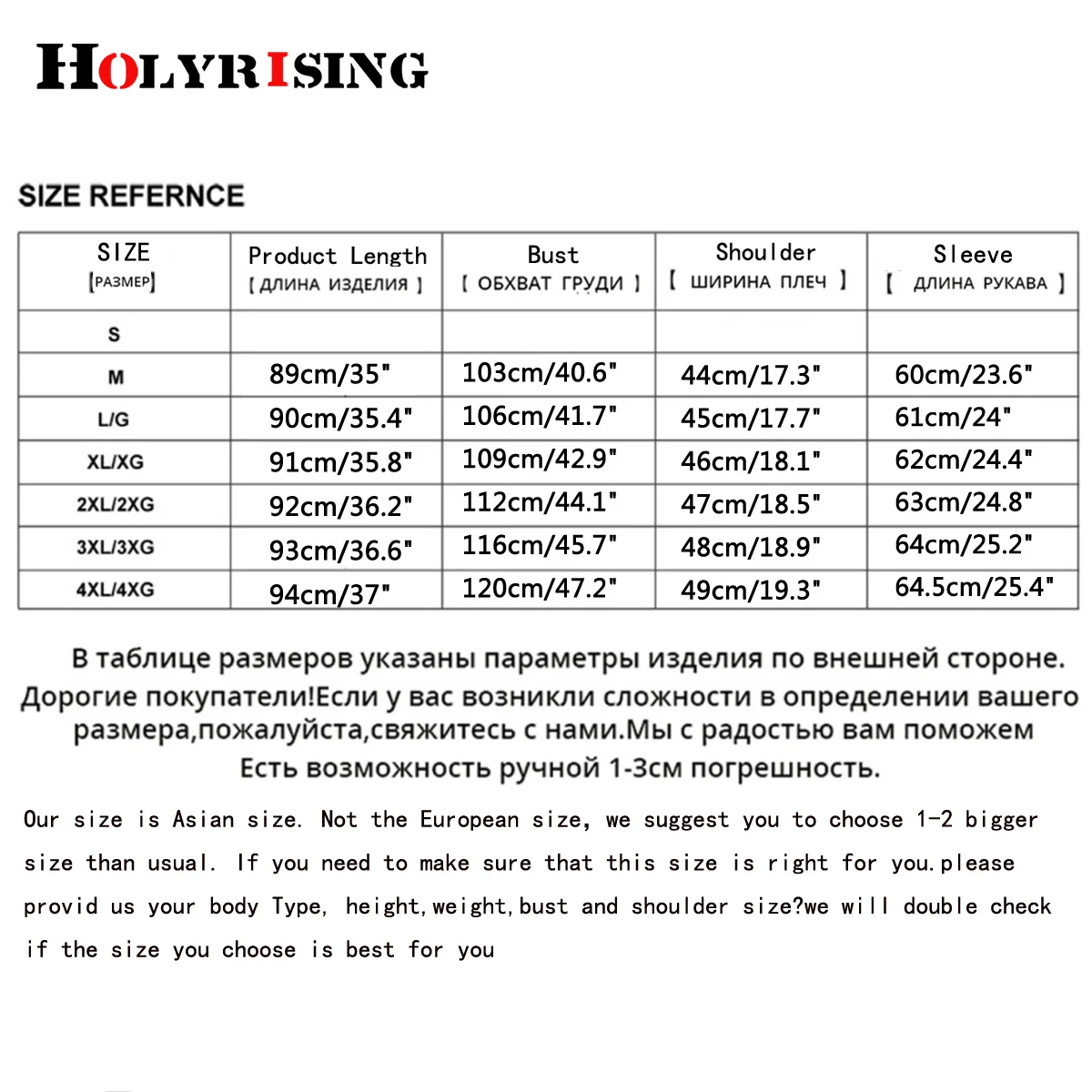 HOLYRISING

SIZE REFERNCE

| SIZE [РАЗМЕР] | Product Length [ ДЛИНА ИЗДЕЛИЯ ] | Bust [ ОБХВАТ ГРУДИ ] | Shoulder [ ШИРИНА ПЛЕЧ ] | Sleeve [ ДЛИНА РУКАВА ] |
|---|---|---|---|---|
| S | | | | |
| M | 89cm/35" | 103cm/40.6" | 44cm/17.3" | 60cm/23.6" |
| L/G | 90cm/35.4" | 106cm/41.7" | 45cm/17.7" | 61cm/24" |
| XL/XG | 91cm/35.8" | 109cm/42.9" | 46cm/18.1" | 62cm/24.4" |
| 2XL/2XG | 92cm/36.2" | 112cm/44.1" | 47cm/18.5" | 63cm/24.8" |
| 3XL/3XG | 93cm/36.6" | 116cm/45.7" | 48cm/18.9" | 64cm/25.2" |
| 4XL/4XG | 94cm/37" | 120cm/47.2" | 49cm/19.3" | 64.5cm/25.4" |

В таблице размеров указаны параметры изделия по внешней стороне. Дорогие покупатели!Если у вас возникли сложности в определении вашего размера,пожалуйста,свяжитесь с нами.Мы с радостью вам поможем Есть возможность ручной 1-3см погрешность.

Our size is Asian size. Not the European size, we suggest you to choose 1-2 bigger size than usual. If you need to make sure that this size is right for you.please provid us your body Type, height,weight,bust and shoulder size?we will double check if the size you choose is best for you